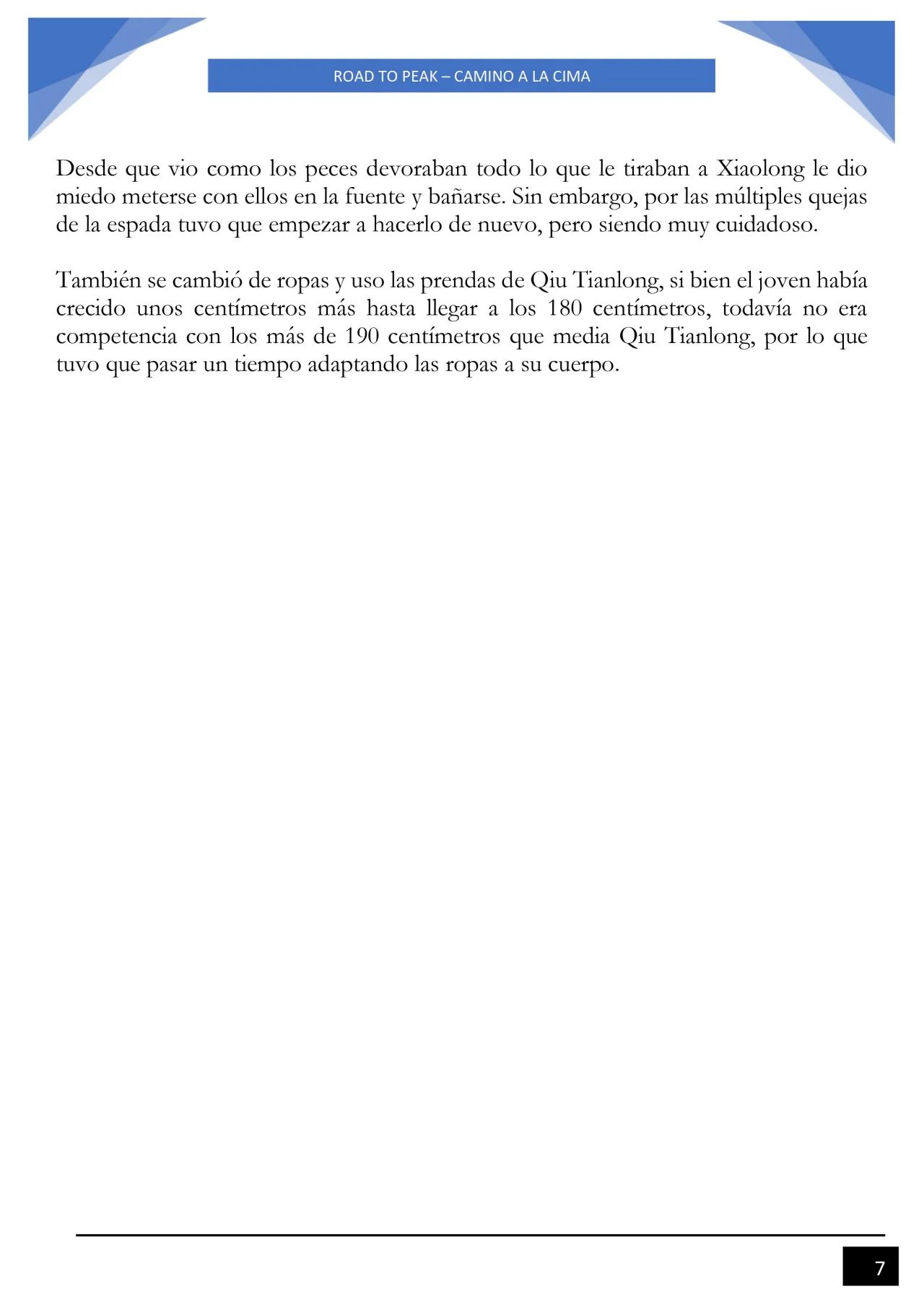 ROAD TO PEAK – CAMINO A LA CIMA

Desde que vio como los peces devoraban todo lo que le tiraban a Xiaolong le dio miedo meterse con ellos en la fuente y bañarse. Sin embargo, por las múltiples quejas de la espada tuvo que empezar a hacerlo de nuevo, pero siendo muy cuidadoso.

También se cambió de ropas y uso las prendas de Qiu Tianlong, si bien el joven había crecido unos centímetros más hasta llegar a los 180 centímetros, todavía no era competencia con los más de 190 centímetros que media Qiu Tianlong, por lo que tuvo que pasar un tiempo adaptando las ropas a su cuerpo.

7